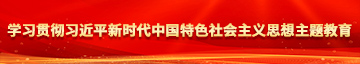 学习贯彻习近平新时代中国特色社会主义思想主题教育